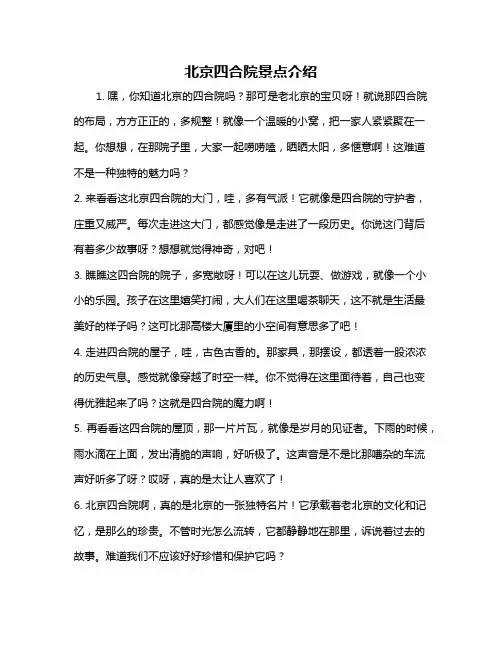 北京四合院景点介绍

1. 嘿，你知道北京的四合院吗？那可是老北京的宝贝呀！就说那四合院的布局，方方正正的，多规整！就像一个温暖的小窝，把一家人紧紧聚在一起。你想想，在那院子里，大家一起唠唠嗑，晒晒太阳，多惬意啊！这难道不是一种独特的魅力吗？

2. 来看看这北京四合院的大门，哇，多有气派！它就像是四合院的守护者，庄重又威严。每次走进这大门，都感觉像是走进了一段历史。你说这门背后有着多少故事呀？想想就觉得神奇，对吧！

3. 瞧瞧这四合院的院子，多宽敞呀！可以在这儿玩耍、做游戏，就像一个小小的乐园。孩子在这里嬉笑打闹，大人们在这里喝茶聊天，这不就是生活最美好的样子吗？这可比那高楼大厦里的小空间有意思多了吧！

4. 走进四合院的屋子，哇，古色古香的。那家具，那摆设，都透着一股浓浓的历史气息。感觉就像穿越了时空一样。你不觉得在这里面待着，自己也变得优雅起来了吗？这就是四合院的魔力啊！

5. 再看看这四合院的屋顶，那一片片瓦，就像是岁月的见证者。下雨的时候，雨水滴在上面，发出清脆的声响，好听极了。这声音是不是比那嘈杂的车流声好听多了呀？哎呀，真的是太让人喜欢了！

6. 北京四合院啊，真的是北京的一张独特名片！它承载着老北京的文化和记忆，是那么的珍贵。不管时光怎么流转，它都静静地在那里，诉说着过去的故事。难道我们不应该好好珍惜和保护它吗？